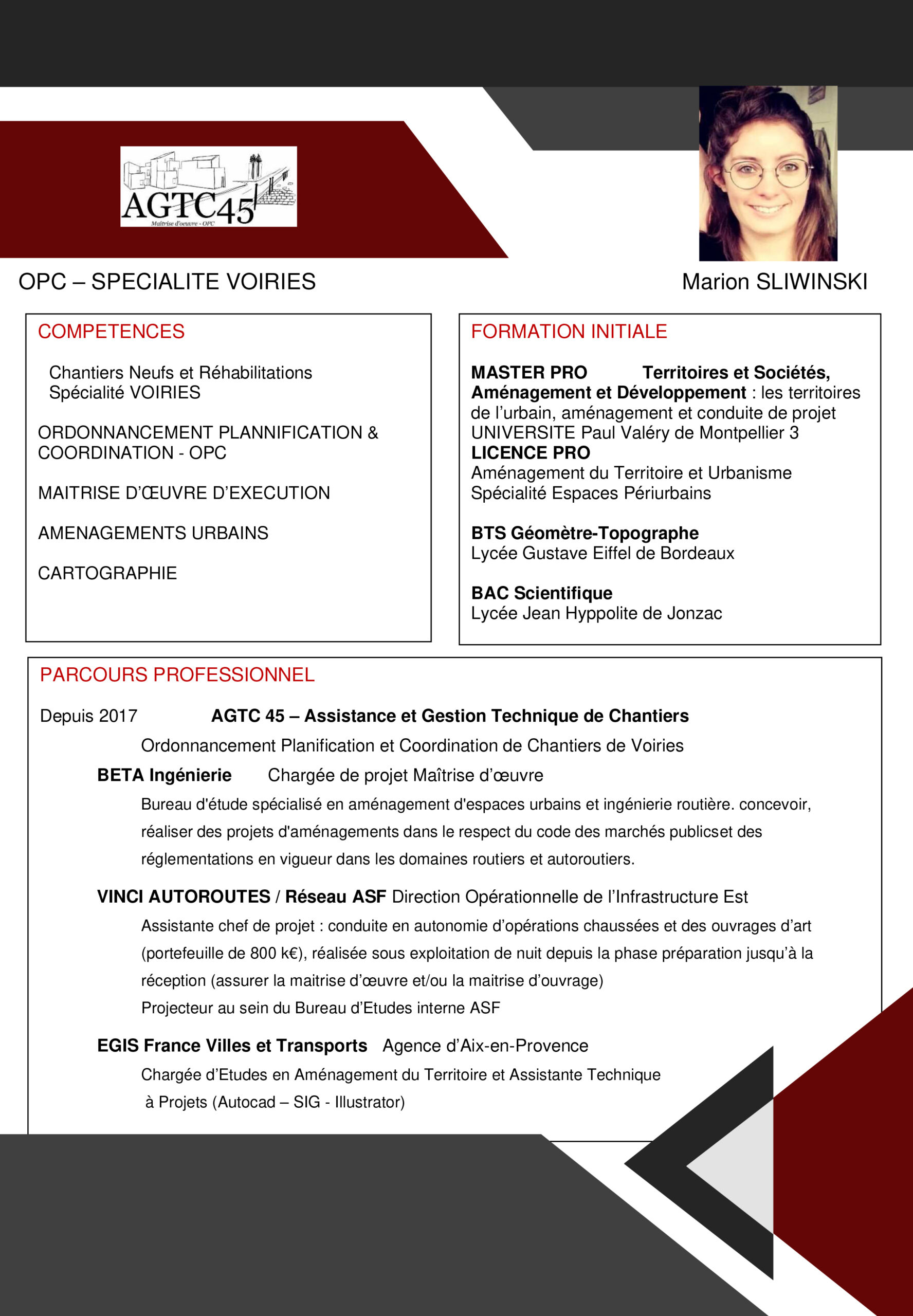 AGTC45
Maîtrise d'oeuvre - OPC

OPC – SPECIALITE VOIRIES

Marion SLIWINSKI

COMPETENCES

Chantiers Neufs et Réhabilitations
Spécialité VOIRIES

ORDONNANCEMENT PLANNIFICATION & COORDINATION - OPC

MAITRISE D'ŒUVRE D'EXECUTION

AMENAGEMENTS URBAINS

CARTOGRAPHIE

FORMATION INITIALE

MASTER PRO Territoires et Sociétés, Aménagement et Développement : les territoires de l'urbain, aménagement et conduite de projet
UNIVERSITE Paul Valéry de Montpellier 3
LICENCE PRO
Aménagement du Territoire et Urbanisme
Spécialité Espaces Périurbains

BTS Géomètre-Topographe
Lycée Gustave Eiffel de Bordeaux

BAC Scientifique
Lycée Jean Hyppolite de Jonzac

PARCOURS PROFESSIONNEL

Depuis 2017 AGTC 45 – Assistance et Gestion Technique de Chantiers
Ordonnancement Planification et Coordination de Chantiers de Voiries

BETA Ingénierie Chargée de projet Maîtrise d'œuvre
Bureau d'étude spécialisé en aménagement d'espaces urbains et ingénierie routière. concevoir, réaliser des projets d'aménagements dans le respect du code des marchés publicset des réglementations en vigueur dans les domaines routiers et autoroutiers.

VINCI AUTOROUTES / Réseau ASF Direction Opérationnelle de l'Infrastructure Est
Assistante chef de projet : conduite en autonomie d'opérations chaussées et des ouvrages d'art (portefeuille de 800 k€), réalisée sous exploitation de nuit depuis la phase préparation jusqu'à la réception (assurer la maitrise d'œuvre et/ou la maitrise d'ouvrage)
Projecteur au sein du Bureau d'Etudes interne ASF

EGIS France Villes et Transports Agence d'Aix-en-Provence
Chargée d'Etudes en Aménagement du Territoire et Assistante Technique à Projets (Autocad – SIG - Illustrator)